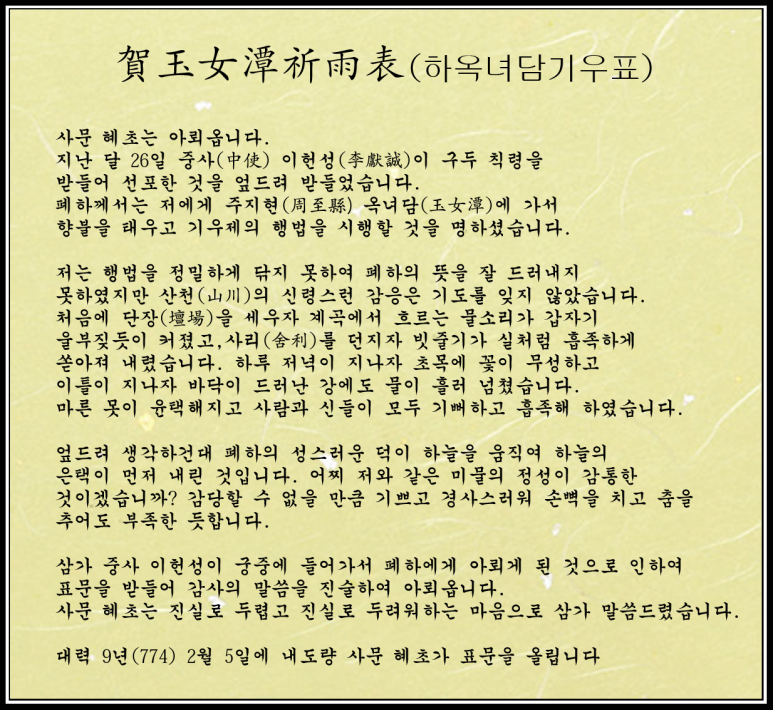 賀玉女潭祈雨表(하옥녀담기우표)

사문 혜초는 아뢰옵니다.
지난 달 26일 중사(中使) 이헌성(李獻誠)이 구두 칙령을 받들어 선포한 것을 엎드려 받들었습니다.
폐하께서는 저에게 주지현(周至縣) 옥녀담(玉女潭)에 가서 향불을 태우고 기우제의 행법을 시행할 것을 명하셨습니다.

저는 행법을 정밀하게 닦지 못하여 폐하의 뜻을 잘 드러내지 못하였지만 산천(山川)의 신령스런 감응은 기도를 잊지 않았습니다.
처음에 단장(壇場)을 세우자 계곡에서 흐르는 물소리가 갑자기 울부짖듯이 커졌고,사리(舍利)를 던지자 빗줄기가 실처럼 흡족하게 쏟아져 내렸습니다. 하루 저녁이 지나자 초목에 꽃이 무성하고 이틀이 지나자 바닥이 드러난 강에도 물이 흘러 넘쳤습니다.
마른 못이 윤택해지고 사람과 신들이 모두 기뻐하고 흡족해 하였습니다.

엎드려 생각하건대 폐하의 성스러운 덕이 하늘을 움직여 하늘의 은택이 먼저 내린 것입니다. 어찌 저와 같은 미물의 정성이 감통한 것이겠습니까? 감당할 수 없을 만큼 기쁘고 경사스러워 손뼉을 치고 춤을 추어도 부족한 듯합니다.

삼가 중사 이헌성이 궁중에 들어가서 폐하에게 아뢰게 된 것으로 인하여 표문을 받들어 감사의 말씀을 진술하여 아뢰옵니다.
사문 혜초는 진실로 두렵고 진실로 두려워하는 마음으로 삼가 말씀드렸습니다.

대력 9년(774) 2월 5일에 내도량 사문 혜초가 표문을 올립니다